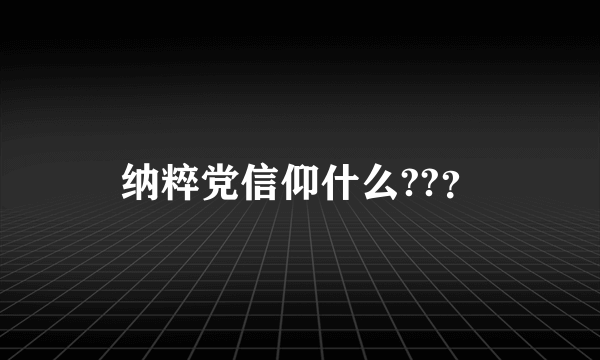 纳粹党信仰什么???